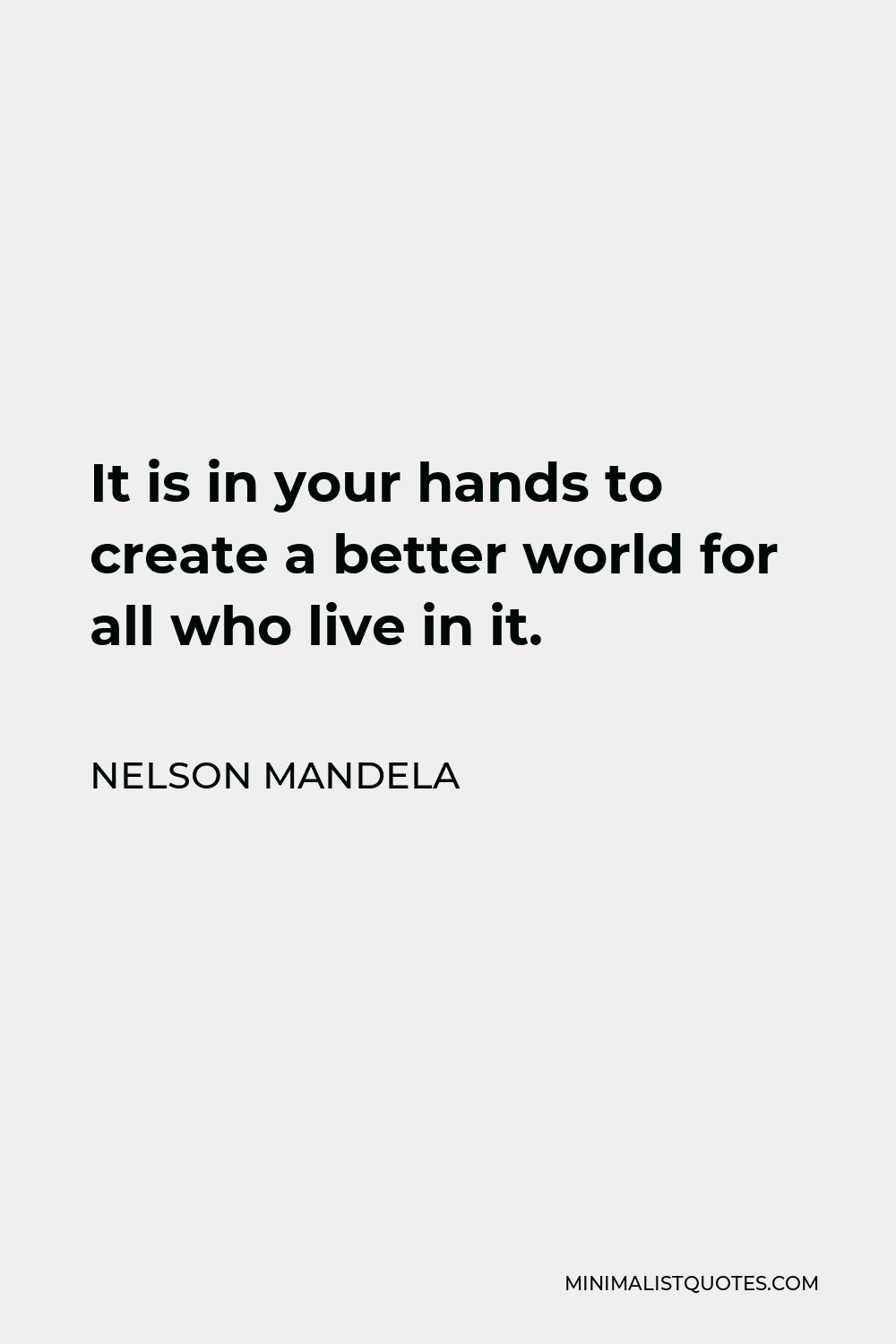 It is in your hands to create a better world for all who live in it.

NELSON MANDELA

MINIMALISTQUOTES.COM